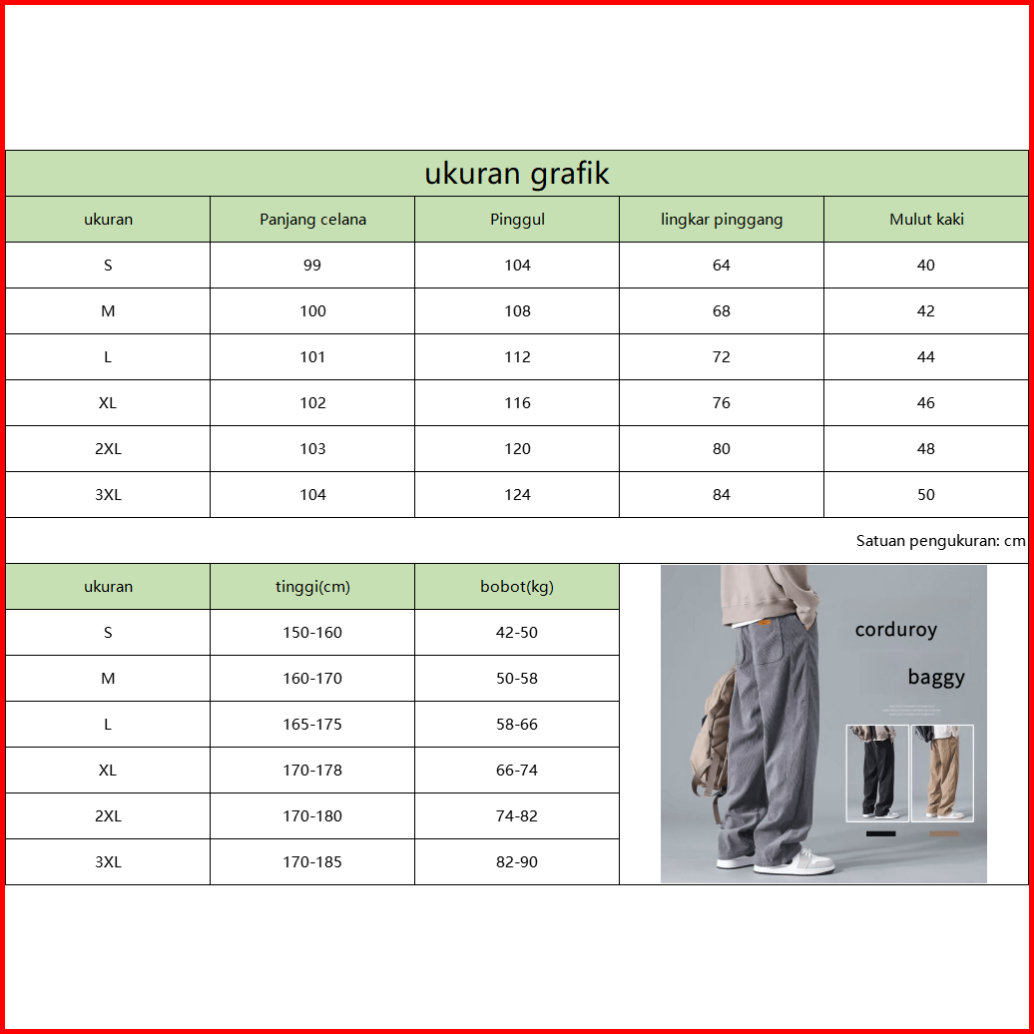 ukuran grafik

| ukuran | Panjang celana | Pinggul | lingkar pinggang | Mulut kaki |
|---|---|---|---|---|
| S | 99 | 104 | 64 | 40 |
| M | 100 | 108 | 68 | 42 |
| L | 101 | 112 | 72 | 44 |
| XL | 102 | 116 | 76 | 46 |
| 2XL | 103 | 120 | 80 | 48 |
| 3XL | 104 | 124 | 84 | 50 |

Satuan pengukuran: cm

| ukuran | tinggi(cm) | bobot(kg) |
|---|---|---|
| S | 150-160 | 42-50 |
| M | 160-170 | 50-58 |
| L | 165-175 | 58-66 |
| XL | 170-178 | 66-74 |
| 2XL | 170-180 | 74-82 |
| 3XL | 170-185 | 82-90 |

corduroy

baggy